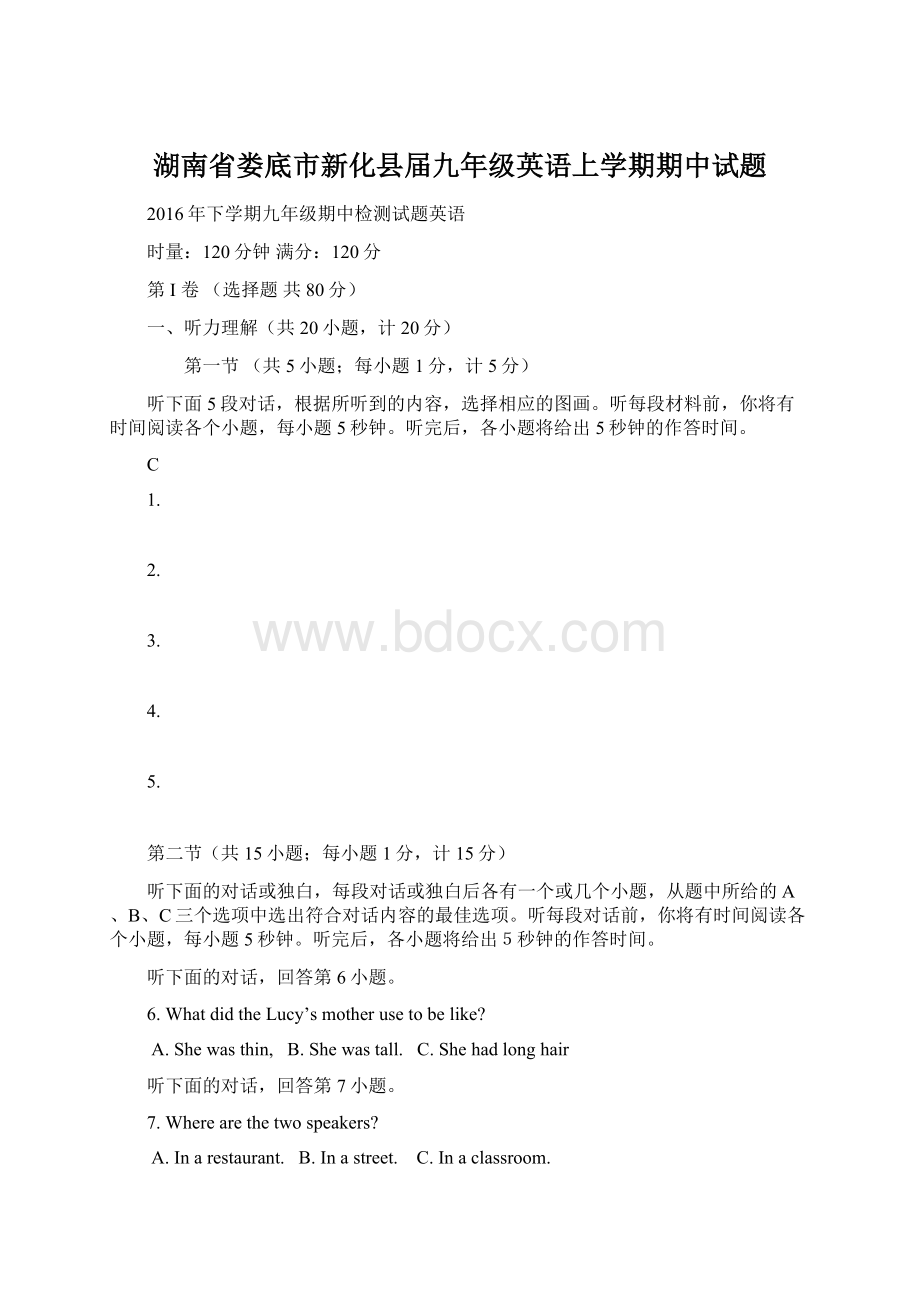 湖南省娄底市新化县届九年级英语上学期期中试题

2016年下学期九年级期中检测试题英语

时量：120分钟 满分：120分

第I卷 （选择题 共80分）

一、听力理解（共20小题，计20分）

第一节 （共5小题；每小题1分，计5分）

听下面5段对话，根据所听到的内容，选择相应的图画。听每段材料前，你将有时间阅读各个小题，每小题5秒钟。听完后，各小题将给出5秒钟的作答时间。

C

1.

2.

3.

4.

5.

www.bdocx.com

第二节（共15小题；每小题1分，计15分）

听下面的对话或独白，每段对话或独白后各有一个或几个小题，从题中所给的A、B、C三个选项中选出符合对话内容的最佳选项。听每段对话前，你将有时间阅读各个小题，每小题5秒钟。听完后，各小题将给出5秒钟的作答时间。

听下面的对话，回答第6小题。

6. What did the Lucy’s mother use to be like?

A. She was thin,   B. She was tall.   C. She had long hair

听下面的对话，回答第7小题。

7. Where are the two speakers?

A. In a restaurant.   B. In a street.   C. In a classroom.